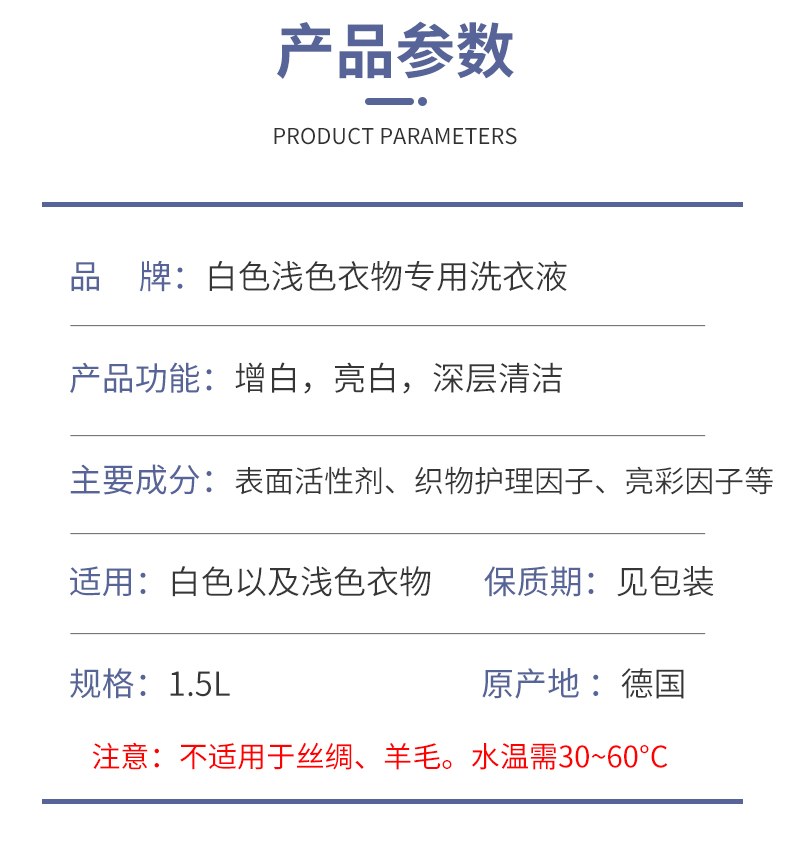 产品参数

PRODUCT PARAMETERS

品　牌：白色浅色衣物专用洗衣液

产品功能：增白，亮白，深层清洁

主要成分：表面活性剂、织物护理因子、亮彩因子等

适用：白色以及浅色衣物　保质期：见包装

规格：1.5L　原产地：德国

注意：不适用于丝绸、羊毛。水温需30~60°C